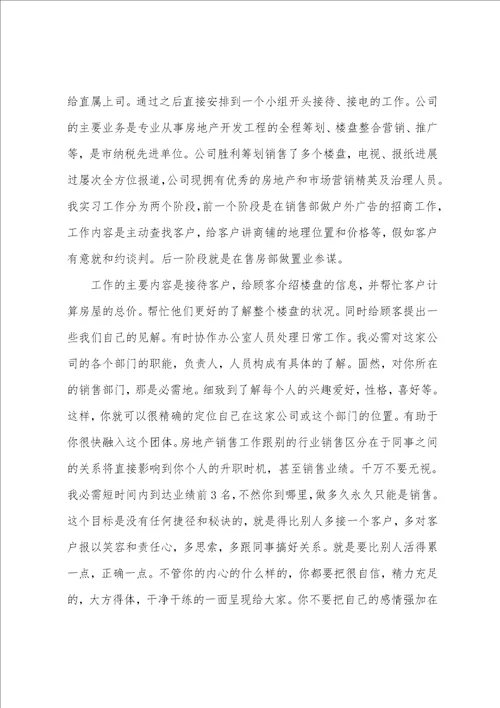 给直属上司。通过之后直接安排到一个小组开头接待、接电的工作。公司的主要业务是专业从事房地产开发工程的全程筹划、楼盘整合营销、推广等，是市纳税先进单位。公司胜利筹划销售了多个楼盘，电视、报纸进展过屡次全方位报道，公司现拥有优秀的房地产和市场营销精英及治理人员。我实习工作分为两个阶段，前一个阶段是在销售部做户外广告的招商工作，工作内容是主动查找客户，给客户讲商铺的地理位置和价格等，假如客户有意就和约谈判。后一阶段就是在售房部做置业参谋。

工作的主要内容是接待客户，给顾客介绍楼盘的信息，并帮忙客户计算房屋的总价。帮忙他们更好的了解整个楼盘的状况。同时给顾客提出一些我们自己的见解。有时协作办公室人员处理日常工作。我必需对这家公司的各个部门的职能，负责人，人员构成有具体的了解。固然，对你所在的销售部门，那是必需地。细致到了解每个人的兴趣爱好，性格，喜好等。这样，你就可以很精确的定位自己在这家公司或这个部门的位置。有助于你很快融入这个团体。房地产销售工作跟别的行业销售区分在于同事之间的关系将直接影响到你个人的升职时机，甚至销售业绩。千万不要无视。我必需短时间内到达业绩前3名，不然你到哪里，做多久永久只能是销售。这个目标是没有任何捷径和秘诀的，就是得比别人多接一个客户，多对客户报以笑容和责任心，多思索，多跟同事搞好关系。就是要比别人活得累一点，正确一点。不管你的内心的什么样的，你都要把很自信，精力充足的，大方得体，干净干练的一面呈现给大家。你不要把自己的感情强加在